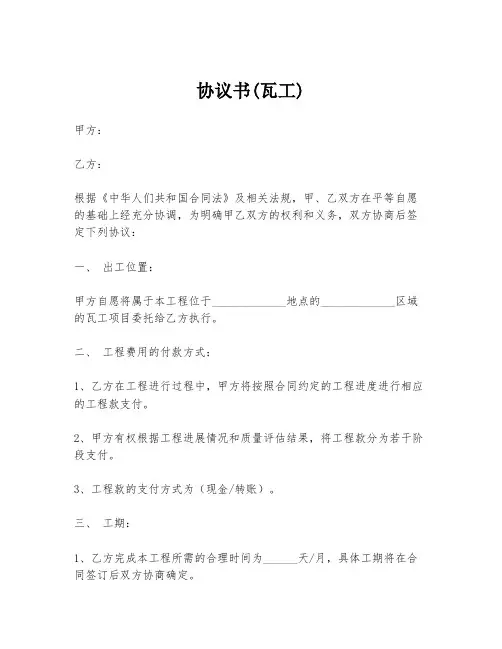 协议书(瓦工)

甲方：

乙方：

根据《中华人们共和国合同法》及相关法规，甲、乙双方在平等自愿的基础上经充分协调，为明确甲乙双方的权利和义务，双方协商后签定下列协议：

一、 出工位置：

甲方自愿将属于本工程位于____________地点的____________区域的瓦工项目委托给乙方执行。

二、 工程费用的付款方式：

1、乙方在工程进行过程中，甲方将按照合同约定的工程进度进行相应的工程款支付。

2、甲方有权根据工程进展情况和质量评估结果，将工程款分为若干阶段支付。

3、工程款的支付方式为（现金/转账）。

三、 工期：

1、乙方完成本工程所需的合理时间为______天/月，具体工期将在合同签订后双方协商确定。